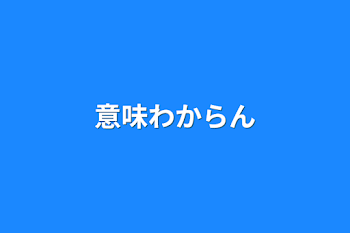 意味わからん